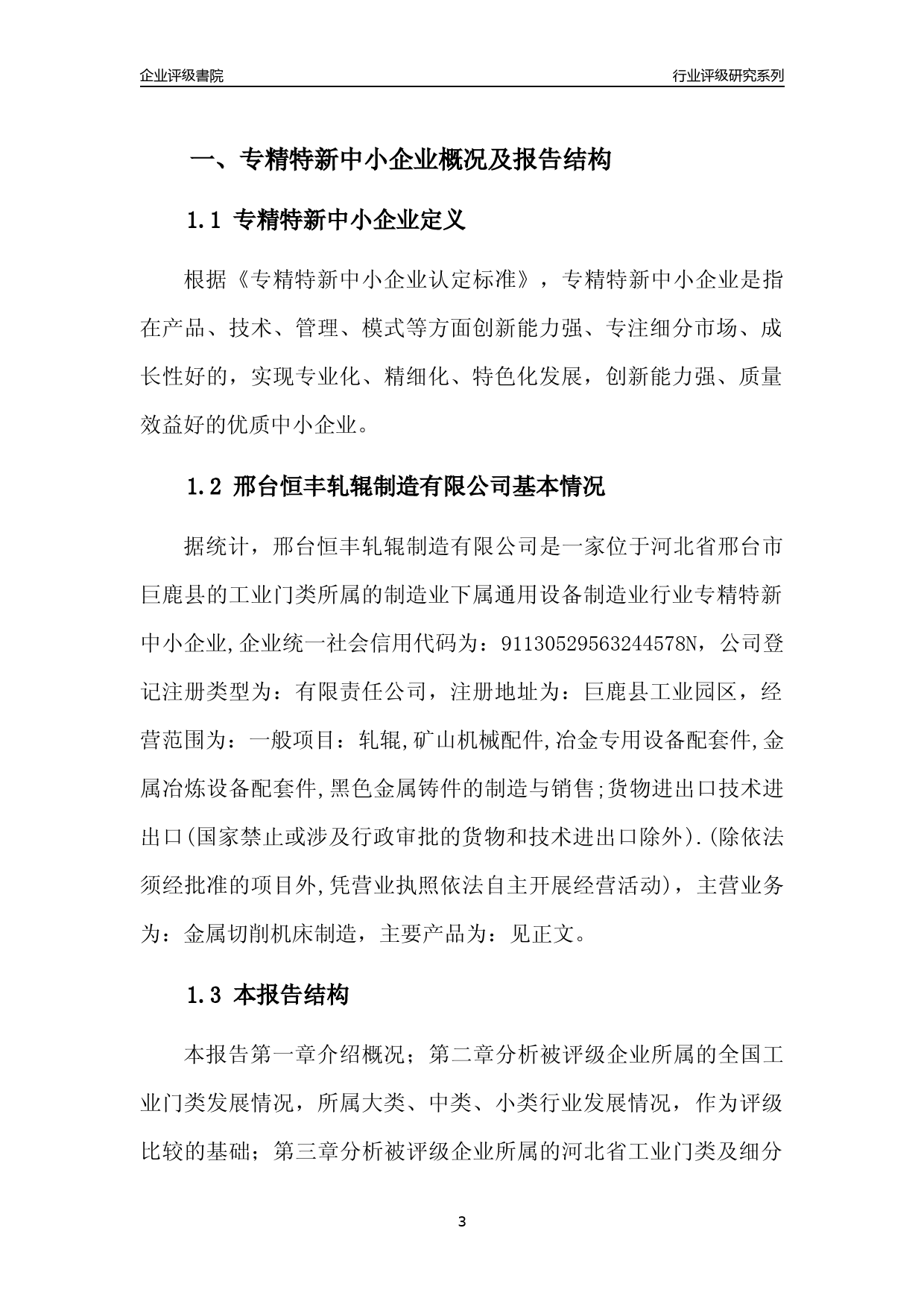 企业评级書院

行业评级研究系列

一、专精特新中小企业概况及报告结构

1.1 专精特新中小企业定义

根据《专精特新中小企业认定标准》，专精特新中小企业是指在产品、技术、管理、模式等方面创新能力强、专注细分市场、成长性好的，实现专业化、精细化、特色化发展，创新能力强、质量效益好的优质中小企业。

1.2 邢台恒丰轧辊制造有限公司基本情况

据统计，邢台恒丰轧辊制造有限公司是一家位于河北省邢台市巨鹿县的工业门类所属的制造业下属通用设备制造业行业专精特新中小企业,企业统一社会信用代码为：91130529563244578N，公司登记注册类型为：有限责任公司，注册地址为：巨鹿县工业园区，经营范围为：一般项目：轧辊,矿山机械配件,冶金专用设备配套件,金属冶炼设备配套件,黑色金属铸件的制造与销售;货物进出口技术进出口(国家禁止或涉及行政审批的货物和技术进出口除外).(除依法须经批准的项目外,凭营业执照依法自主开展经营活动)，主营业务为：金属切削机床制造，主要产品为：见正文。

1.3 本报告结构

本报告第一章介绍概况；第二章分析被评级企业所属的全国工业门类发展情况，所属大类、中类、小类行业发展情况，作为评级比较的基础；第三章分析被评级企业所属的河北省工业门类及细分

3